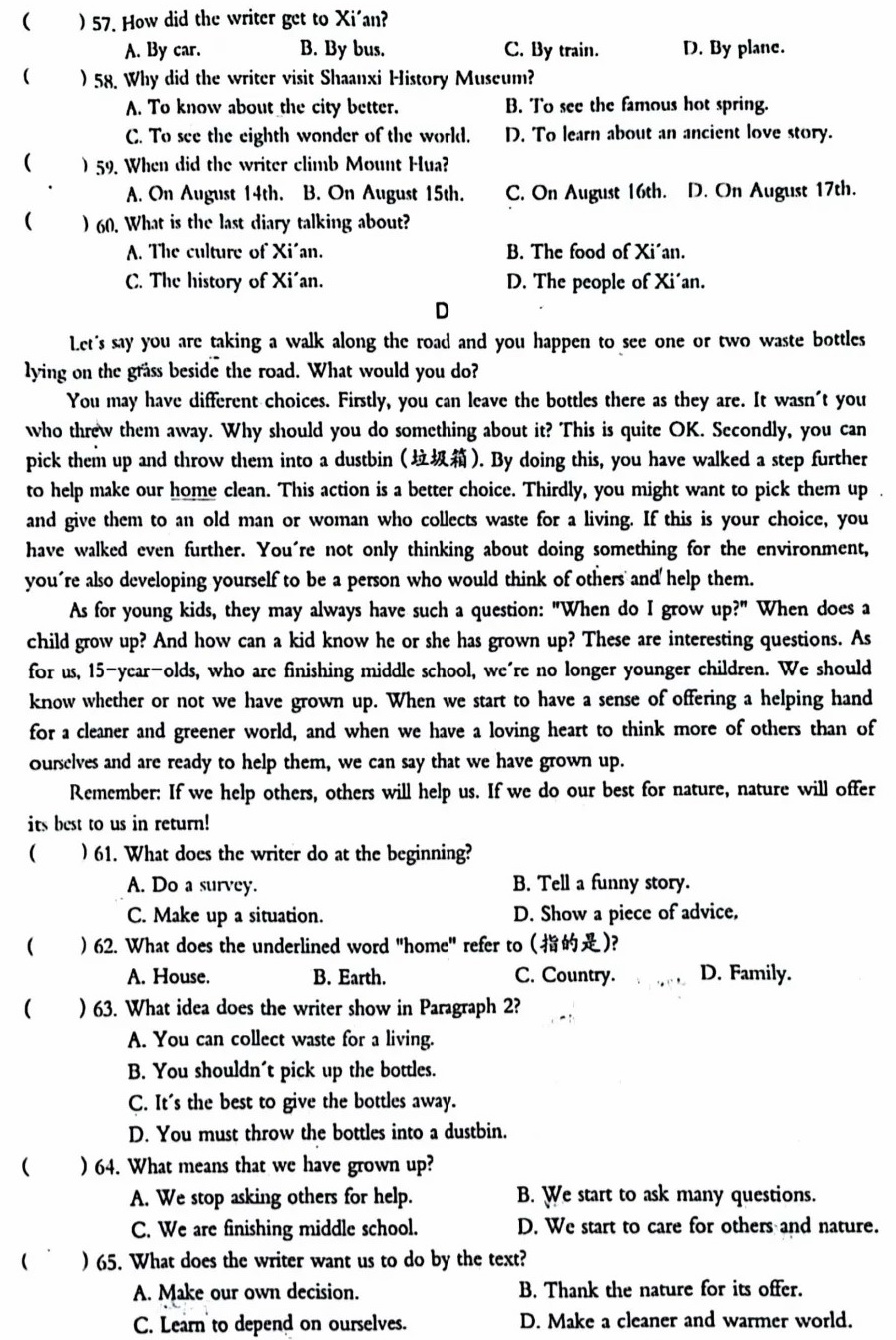 ( ) 57. How did the writer get to Xi'an?
A. By car. B. By bus. C. By train. D. By plane.
( ) 58. Why did the writer visit Shaanxi History Museum?
A. To know about the city better. B. To see the famous hot spring.
C. To see the eighth wonder of the world. D. To learn about an ancient love story.
( ) 59. When did the writer climb Mount Hua?
A. On August 14th. B. On August 15th. C. On August 16th. D. On August 17th.
( ) 60. What is the last diary talking about?
A. The culture of Xi'an. B. The food of Xi'an.
C. The history of Xi'an. D. The people of Xi'an.

D

Let's say you are taking a walk along the road and you happen to see one or two waste bottles lying on the grass beside the road. What would you do?

You may have different choices. Firstly, you can leave the bottles there as they are. It wasn't you who threw them away. Why should you do something about it? This is quite OK. Secondly, you can pick them up and throw them into a dustbin (垃圾箱). By doing this, you have walked a step further to help make our home clean. This action is a better choice. Thirdly, you might want to pick them up and give them to an old man or woman who collects waste for a living. If this is your choice, you have walked even further. You're not only thinking about doing something for the environment, you're also developing yourself to be a person who would think of others and help them.

As for young kids, they may always have such a question: "When do I grow up?" When does a child grow up? And how can a kid know he or she has grown up? These are interesting questions. As for us, 15-year-olds, who are finishing middle school, we're no longer younger children. We should know whether or not we have grown up. When we start to have a sense of offering a helping hand for a cleaner and greener world, and when we have a loving heart to think more of others than of ourselves and are ready to help them, we can say that we have grown up.

Remember: If we help others, others will help us. If we do our best for nature, nature will offer its best to us in return!

( ) 61. What does the writer do at the beginning?
A. Do a survey. B. Tell a funny story.
C. Make up a situation. D. Show a piece of advice.
( ) 62. What does the underlined word "home" refer to (指的是)?
A. House. B. Earth. C. Country. D. Family.
( ) 63. What idea does the writer show in Paragraph 2?
A. You can collect waste for a living.
B. You shouldn't pick up the bottles.
C. It's the best to give the bottles away.
D. You must throw the bottles into a dustbin.
( ) 64. What means that we have grown up?
A. We stop asking others for help. B. We start to ask many questions.
C. We are finishing middle school. D. We start to care for others and nature.
( ) 65. What does the writer want us to do by the text?
A. Make our own decision. B. Thank the nature for its offer.
C. Learn to depend on ourselves. D. Make a cleaner and warmer world.